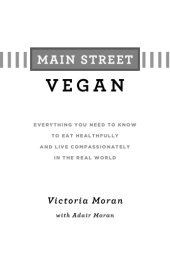 MAIN STREET
VEGAN

EVERYTHING YOU NEED TO KNOW
TO EAT HEALTHFULLY
AND LIVE COMPASSIONATELY
IN THE REAL WORLD

Victoria Moran
with Adair Moran